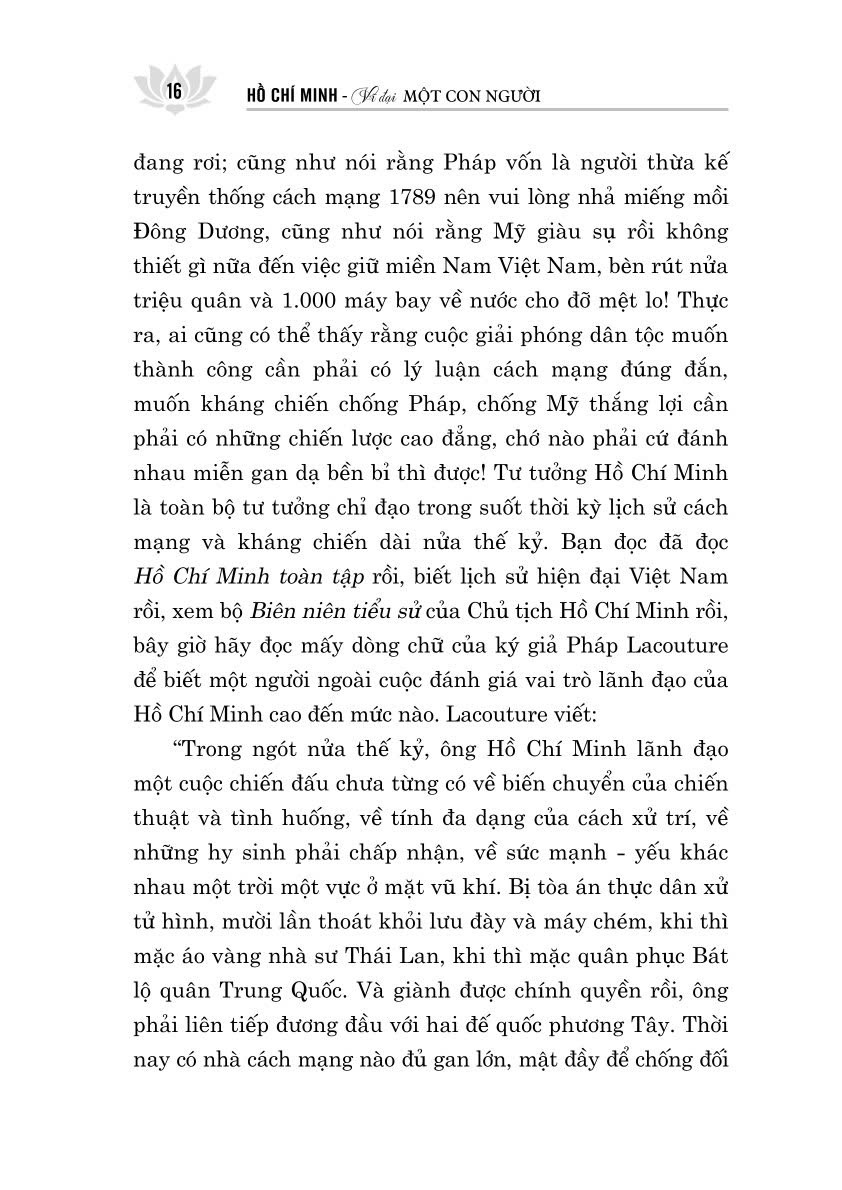 16 HỒ CHÍ MINH - Vĩ đại MỘT CON NGƯỜI

đang rơi; cũng như nói rằng Pháp vốn là người thừa kế truyền thống cách mạng 1789 nên vui lòng nhả miếng mồi Đông Dương, cũng như nói rằng Mỹ giàu sụ rồi không thiết gì nữa đến việc giữ miền Nam Việt Nam, bèn rút nửa triệu quân và 1.000 máy bay về nước cho đỡ mệt lo! Thực ra, ai cũng có thể thấy rằng cuộc giải phóng dân tộc muốn thành công cần phải có lý luận cách mạng đúng đắn, muốn kháng chiến chống Pháp, chống Mỹ thắng lợi cần phải có những chiến lược cao đẳng, chớ nào phải cứ đánh nhau miễn gan dạ bền bỉ thì được! Tư tưởng Hồ Chí Minh là toàn bộ tư tưởng chỉ đạo trong suốt thời kỳ lịch sử cách mạng và kháng chiến dài nửa thế kỷ. Bạn đọc đã đọc Hồ Chí Minh toàn tập rồi, biết lịch sử hiện đại Việt Nam rồi, xem bộ Biên niên tiểu sử của Chủ tịch Hồ Chí Minh rồi, bây giờ hãy đọc mấy dòng chữ của ký giả Pháp Lacouture để biết một người ngoài cuộc đánh giá vai trò lãnh đạo của Hồ Chí Minh cao đến mức nào. Lacouture viết:

“Trong ngót nửa thế kỷ, ông Hồ Chí Minh lãnh đạo một cuộc chiến đấu chưa từng có về biến chuyển của chiến thuật và tình huống, về tính đa dạng của cách xử trí, về những hy sinh phải chấp nhận, về sức mạnh - yếu khác nhau một trời một vực ở mặt vũ khí. Bị tòa án thực dân xử tử hình, mười lần thoát khỏi lưu đày và máy chém, khi thì mặc áo vàng nhà sư Thái Lan, khi thì mặc quân phục Bát lộ quân Trung Quốc. Và giành được chính quyền rồi, ông phải liên tiếp đương đầu với hai đế quốc phương Tây. Thời nay có nhà cách mạng nào đủ gan lớn, mật đầy để chống đối